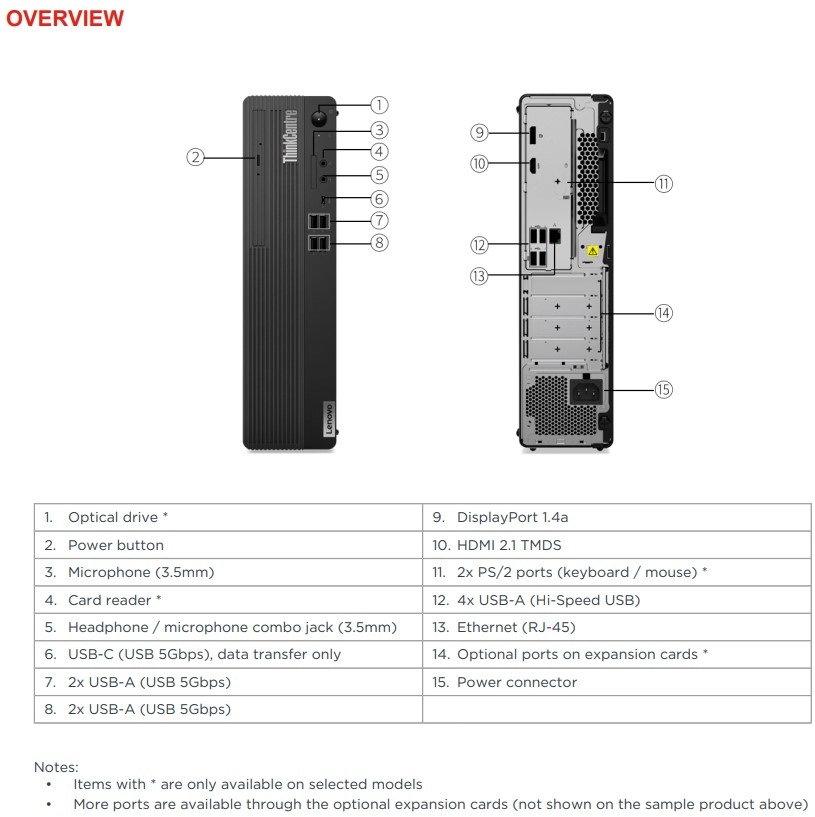 OVERVIEW

ThinkCentre

Lenovo

1
2
3
4
5
6
7
8
9
10
11
12
13
14
15

| 1. Optical drive * | 9. DisplayPort 1.4a |
|---|---|
| 2. Power button | 10. HDMI 2.1 TMDS |
| 3. Microphone (3.5mm) | 11. 2x PS/2 ports (keyboard / mouse) * |
| 4. Card reader * | 12. 4x USB-A (Hi-Speed USB) |
| 5. Headphone / microphone combo jack (3.5mm) | 13. Ethernet (RJ-45) |
| 6. USB-C (USB 5Gbps), data transfer only | 14. Optional ports on expansion cards * |
| 7. 2x USB-A (USB 5Gbps) | 15. Power connector |
| 8. 2x USB-A (USB 5Gbps) | |

Notes:
• Items with * are only available on selected models
• More ports are available through the optional expansion cards (not shown on the sample product above)